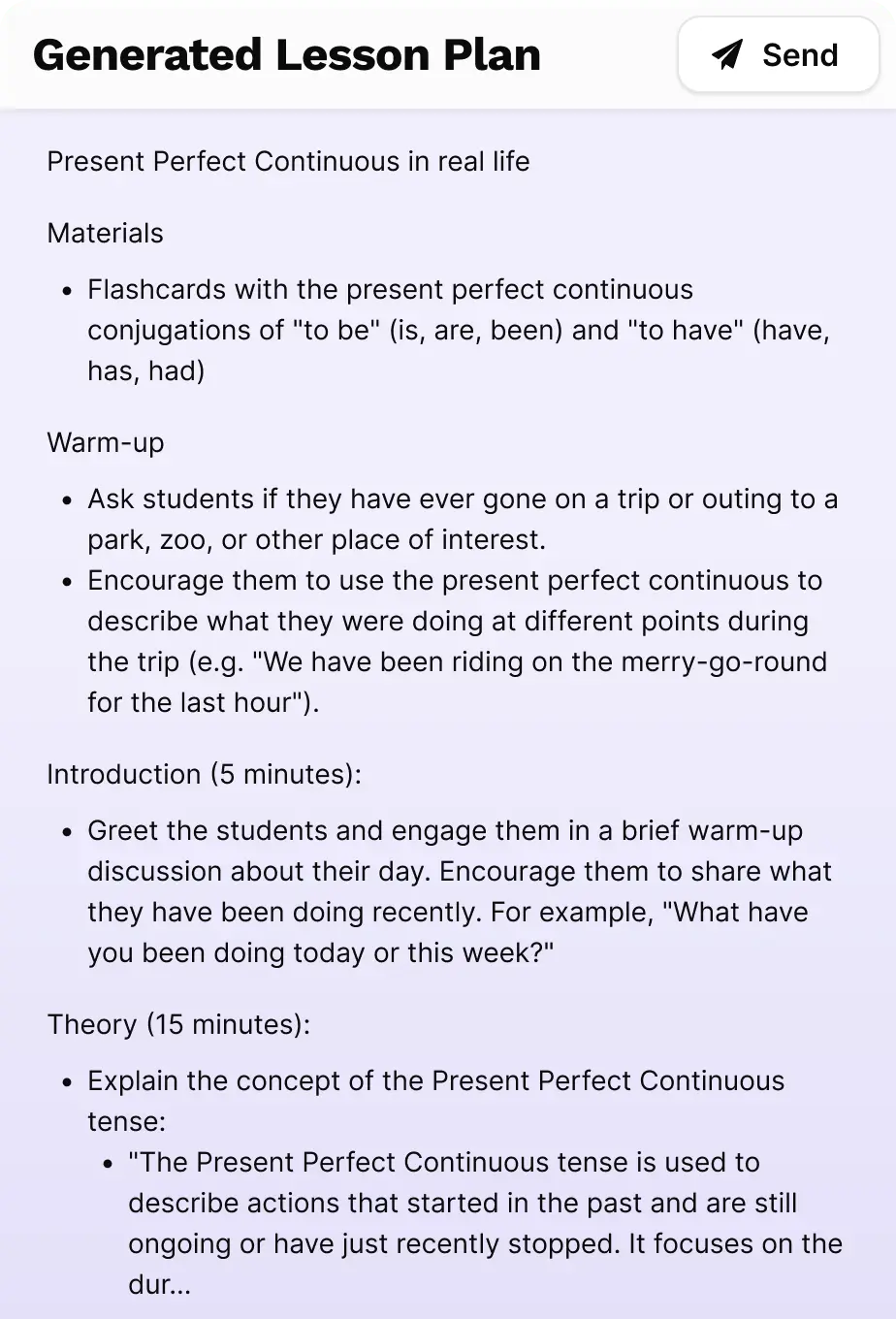 Generated Lesson Plan

Send

Present Perfect Continuous in real life

Materials

- Flashcards with the present perfect continuous conjugations of "to be" (is, are, been) and "to have" (have, has, had)

Warm-up

- Ask students if they have ever gone on a trip or outing to a park, zoo, or other place of interest.
- Encourage them to use the present perfect continuous to describe what they were doing at different points during the trip (e.g. "We have been riding on the merry-go-round for the last hour").

Introduction (5 minutes):

- Greet the students and engage them in a brief warm-up discussion about their day. Encourage them to share what they have been doing recently. For example, "What have you been doing today or this week?"

Theory (15 minutes):

- Explain the concept of the Present Perfect Continuous tense:
  - "The Present Perfect Continuous tense is used to describe actions that started in the past and are still ongoing or have just recently stopped. It focuses on the dur...